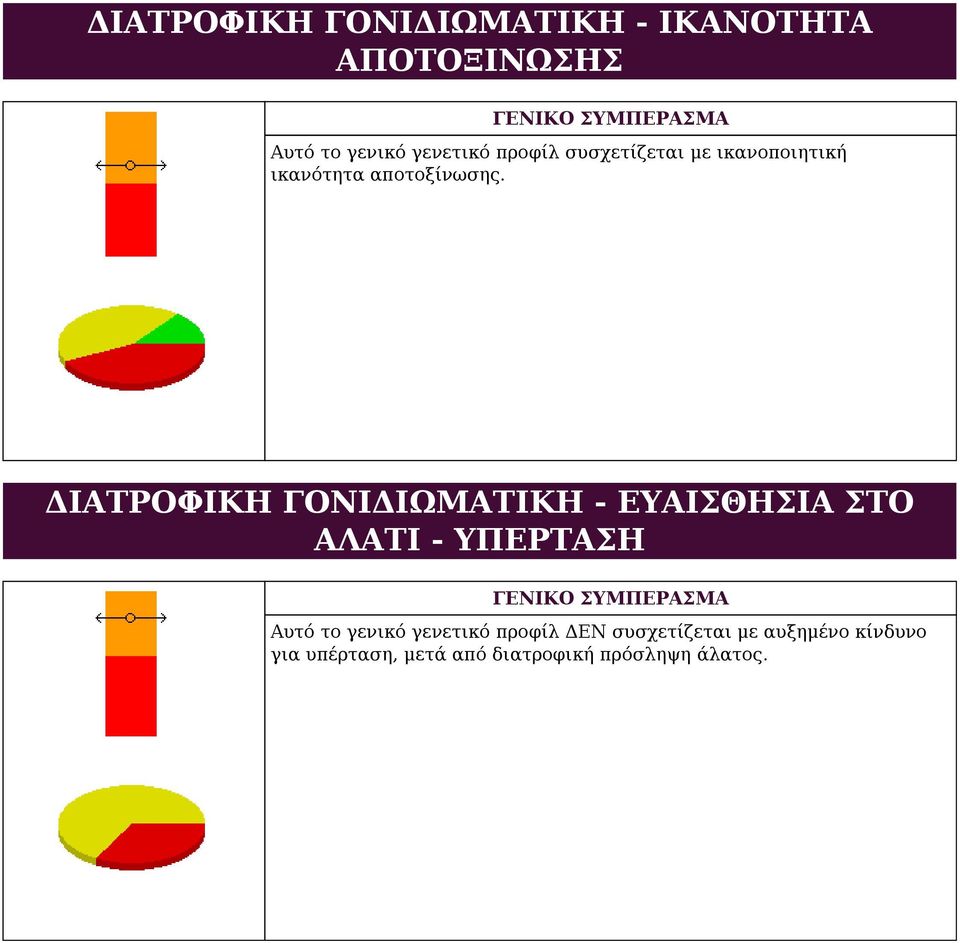 ΔΙΑΤΡΟΦΙΚΗ ΓΟΝΙΔΙΩΜΑΤΙΚΗ - ΙΚΑΝΟΤΗΤΑ ΑΠΟΤΟΞΙΝΩΣΗΣ

ΓΕΝΙΚΟ ΣΥΜΠΕΡΑΣΜΑ

Αυτό το γενικό γενετικό προφίλ συσχετίζεται με ικανοποιητική ικανότητα αποτοξίνωσης.

ΔΙΑΤΡΟΦΙΚΗ ΓΟΝΙΔΙΩΜΑΤΙΚΗ - ΕΥΑΙΣΘΗΣΙΑ ΣΤΟ ΑΛΑΤΙ - ΥΠΕΡΤΑΣΗ

ΓΕΝΙΚΟ ΣΥΜΠΕΡΑΣΜΑ

Αυτό το γενικό γενετικό προφίλ ΔΕΝ συσχετίζεται με αυξημένο κίνδυνο για υπέρταση, μετά από διατροφική πρόσληψη άλατος.